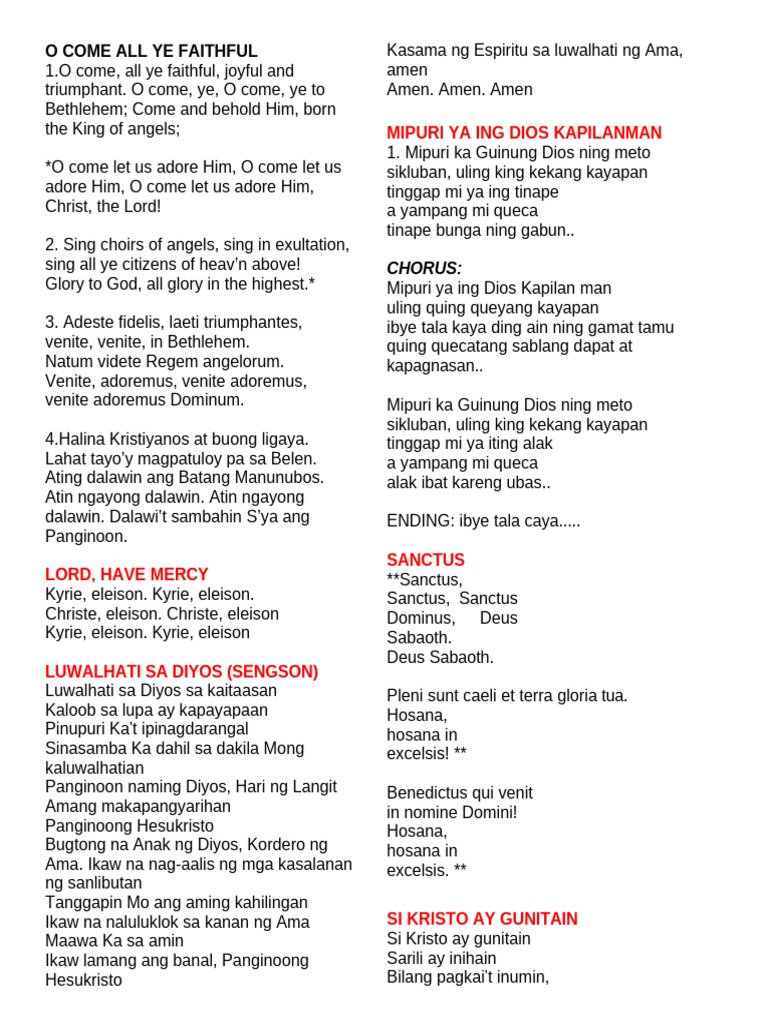 O COME ALL YE FAITHFUL
1.O come, all ye faithful, joyful and triumphant. O come, ye, O come, ye to Bethlehem; Come and behold Him, born the King of angels;

*O come let us adore Him, O come let us adore Him, O come let us adore Him, Christ, the Lord!

2. Sing choirs of angels, sing in exultation, sing all ye citizens of heav'n above!
Glory to God, all glory in the highest.*

3. Adeste fidelis, laeti triumphantes, venite, venite, in Bethlehem.
Natum videte Regem angelorum.
Venite, adoremus, venite adoremus, venite adoremus Dominum.

4.Halina Kristiyanos at buong ligaya. Lahat tayo'y magpatuloy pa sa Belen. Ating dalawin ang Batang Manunubos. Atin ngayong dalawin. Atin ngayong dalawin. Dalawi't sambahin S'ya ang Panginoon.

LORD, HAVE MERCY
Kyrie, eleison. Kyrie, eleison.
Christe, eleison. Christe, eleison
Kyrie, eleison. Kyrie, eleison

LUWALHATI SA DIYOS (SENGSON)
Luwalhati sa Diyos sa kaitaasan
Kaloob sa lupa ay kapayapaan
Pinupuri Ka't ipinagdarangal
Sinasamba Ka dahil sa dakila Mong kaluwalhatian
Panginoon naming Diyos, Hari ng Langit
Amang makapangyarihan
Panginoong Hesukristo
Bugtong na Anak ng Diyos, Kordero ng Ama. Ikaw na nag-aalis ng mga kasalanan ng sanlibutan
Tanggapin Mo ang aming kahilingan
Ikaw na naluluklok sa kanan ng Ama
Maawa Ka sa amin
Ikaw lamang ang banal, Panginoong Hesukristo
Kasama ng Espiritu sa luwalhati ng Ama, amen
Amen. Amen. Amen

MIPURI YA ING DIOS KAPILANMAN
1. Mipuri ka Guinung Dios ning meto sikluban, uling king kekang kayapan
tinggap mi ya ing tinape
a yampang mi queca
tinape bunga ning gabun..

CHORUS:
Mipuri ya ing Dios Kapilan man
uling quing queyang kayapan
ibye tala kaya ding ain ning gamat tamu
quing quecatang sablang dapat at kapagnasan..

Mipuri ka Guinung Dios ning meto sikluban, uling king kekang kayapan
tinggap mi ya iting alak
a yampang mi queca
alak ibat kareng ubas..

ENDING: ibye tala caya.....

SANCTUS
**Sanctus,
Sanctus, Sanctus
Dominus, Deus
Sabaoth.
Deus Sabaoth.

Pleni sunt caeli et terra gloria tua.
Hosana,
hosana in
excelsis! **

Benedictus qui venit
in nomine Domini!
Hosana,
hosana in
excelsis. **

SI KRISTO AY GUNITAIN
Si Kristo ay gunitain
Sarili ay inihain
Bilang pagkai't inumin,